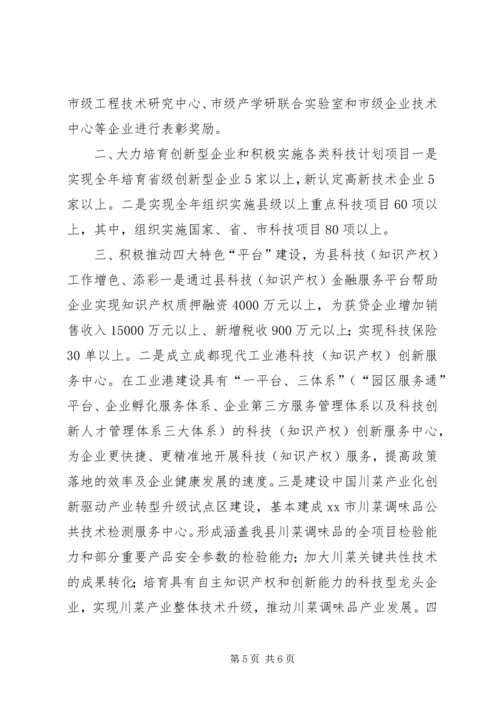 市级工程技术研究中心、市级产学研联合实验室和市级企业技术中心等企业进行表彰奖励。

二、大力培育创新型企业和积极实施各类科技计划项目一是实现全年培育省级创新型企业5家以上，新认定高新技术企业5家以上。二是实现全年组织实施县级以上重点科技项目60项以上，其中，组织实施国家、省、市科技项目80项以上。

三、积极推动四大特色“平台”建设，为县科技（知识产权）工作增色、添彩一是通过县科技（知识产权）金融服务平台帮助企业实现知识产权质押融资4000万元以上，为获贷企业增加销售收入15000万元以上、新增税收900万元以上；实现科技保险30单以上。二是成立成都现代工业港科技（知识产权）创新服务中心。在工业港建设具有“一平台、三体系”（“园区服务通”平台、企业孵化服务体系、企业第三方服务管理体系以及科技创新人才管理体系三大体系）的科技（知识产权）创新服务中心，为企业更快捷、更精准地开展科技（知识产权）服务，提高政策落地的效率及企业健康发展的速度。三是建设中国川菜产业化创新驱动产业转型升级试点区建设，基本建成xx市川菜调味品公共技术检测服务中心。形成涵盖我县川菜调味品的全项目检验能力和部分重要产品安全参数的检验能力；加大川菜关键共性技术的成果转化；培育具有自主知识产权和创新能力的科技型龙头企业，实现川菜产业整体技术升级，推动川菜调味品产业发展。四

第5页 共6页